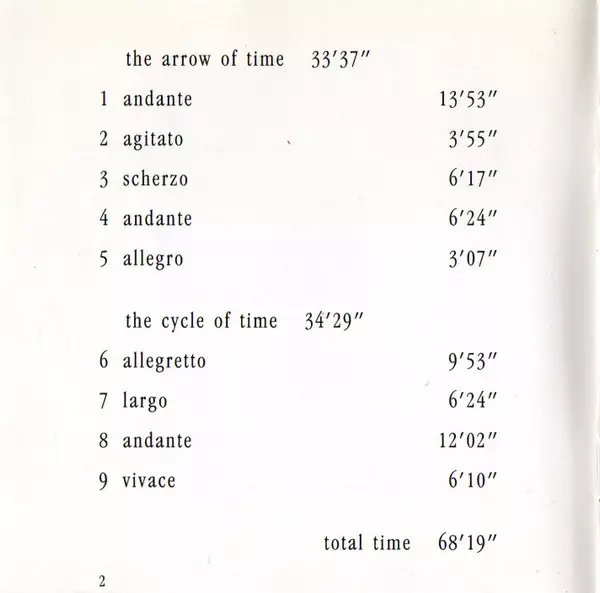 the arrow of time 33′37″

1 andante 13′53″

2 agitato 3′55″

3 scherzo 6′17″

4 andante 6′24″

5 allegro 3′07″

the cycle of time 34′29″

6 allegretto 9′53″

7 largo 6′24″

8 andante 12′02″

9 vivace 6′10″

total time 68′19″

2